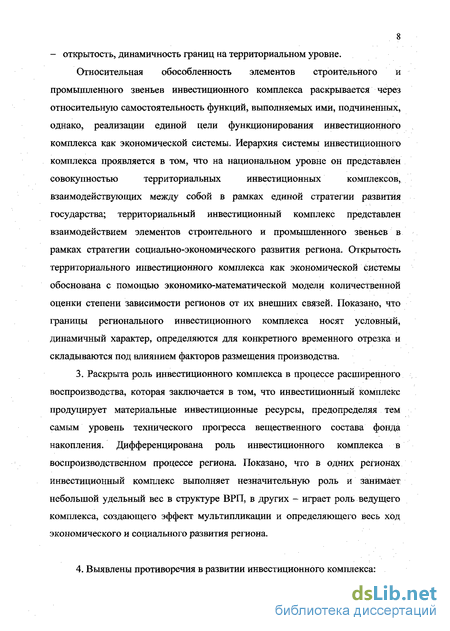 8

– открытость, динамичность границ на территориальном уровне.

Относительная обособленность элементов строительного и промышленного звеньев инвестиционного комплекса раскрывается через относительную самостоятельность функций, выполняемых ими, подчиненных, однако, реализации единой цели функционирования инвестиционного комплекса как экономической системы. Иерархия системы инвестиционного комплекса проявляется в том, что на национальном уровне он представлен совокупностью территориальных инвестиционных комплексов, взаимодействующих между собой в рамках единой стратегии развития государства; территориальный инвестиционный комплекс представлен взаимодействием элементов строительного и промышленного звеньев в рамках стратегии социально-экономического развития региона. Открытость территориального инвестиционного комплекса как экономической системы обоснована с помощью экономико-математической модели количественной оценки степени зависимости регионов от их внешних связей. Показано, что границы регионального инвестиционного комплекса носят условный, динамичный характер, определяются для конкретного временного отрезка и складываются под влиянием факторов размещения производства.

3. Раскрыта роль инвестиционного комплекса в процессе расширенного воспроизводства, которая заключается в том, что инвестиционный комплекс продуцирует материальные инвестиционные ресурсы, предопределяя тем самым уровень технического прогресса вещественного состава фонда накопления. Дифференцирована роль инвестиционного комплекса в воспроизводственном процессе региона. Показано, что в одних регионах инвестиционный комплекс выполняет незначительную роль и занимает небольшой удельный вес в структуре ВРП, в других – играет роль ведущего комплекса, создающего эффект мультипликации и определяющего весь ход экономического и социального развития региона.

4. Выявлены противоречия в развитии инвестиционного комплекса:

dsLib.net
библиотека диссертаций